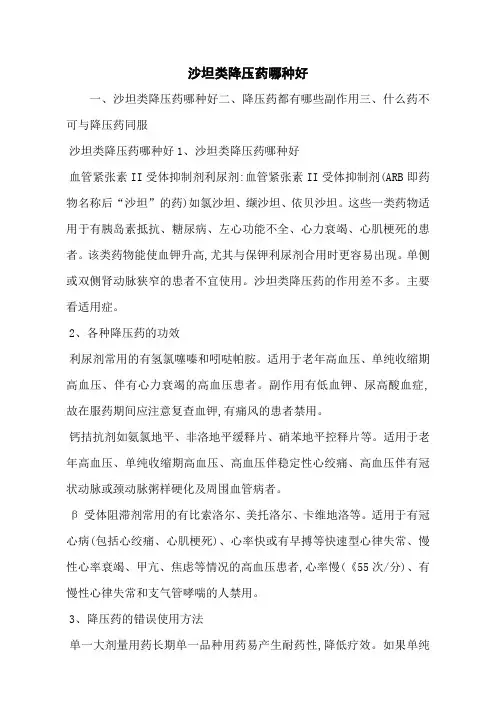 沙坦类降压药哪种好

一、沙坦类降压药哪种好二、降压药都有哪些副作用三、什么药不可与降压药同服

沙坦类降压药哪种好 1、沙坦类降压药哪种好

血管紧张素 II 受体抑制剂利尿剂:血管紧张素 II 受体抑制剂(ARB 即药物名称后“沙坦”的药)如氯沙坦、缬沙坦、依贝沙坦。这些一类药物适用于有胰岛素抵抗、糖尿病、左心功能不全、心力衰竭、心肌梗死的患者。该类药物能使血钾升高,尤其与保钾利尿剂合用时更容易出现。单侧或双侧肾动脉狭窄的患者不宜使用。沙坦类降压药的作用差不多。主要看适用症。

2、各种降压药的功效

利尿剂常用的有氢氯噻嗪和吲哒帕胺。适用于老年高血压、单纯收缩期高血压、伴有心力衰竭的高血压患者。副作用有低血钾、尿高酸血症,故在服药期间应注意复查血钾,有痛风的患者禁用。

钙拮抗剂如氨氯地平、非洛地平缓释片、硝苯地平控释片等。适用于老年高血压、单纯收缩期高血压、高血压伴稳定性心绞痛、高血压伴有冠状动脉或颈动脉粥样硬化及周围血管病者。

β 受体阻滞剂常用的有比索洛尔、美托洛尔、卡维地洛等。适用于有冠心病(包括心绞痛、心肌梗死)、心率快或有早搏等快速型心律失常、慢性心率衰竭、甲亢、焦虑等情况的高血压患者,心率慢(《55 次/分)、有慢性心律失常和支气管哮喘的人禁用。

3、降压药的错误使用方法

单一大剂量用药长期单一品种用药易产生耐药性,降低疗效。如果单纯